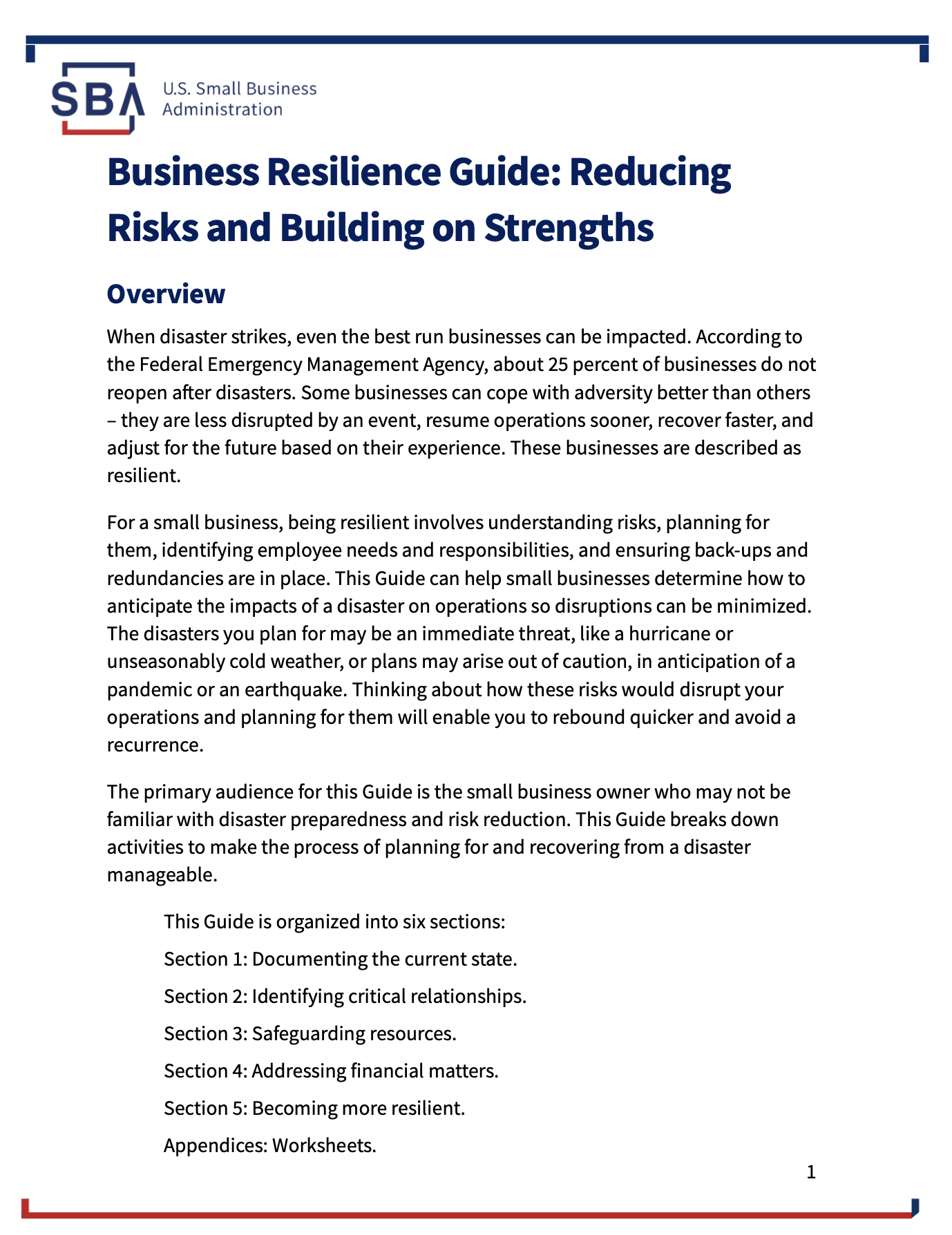 SBA U.S. Small Business Administration

Business Resilience Guide: Reducing Risks and Building on Strengths

Overview

When disaster strikes, even the best run businesses can be impacted. According to the Federal Emergency Management Agency, about 25 percent of businesses do not reopen after disasters. Some businesses can cope with adversity better than others – they are less disrupted by an event, resume operations sooner, recover faster, and adjust for the future based on their experience. These businesses are described as resilient.

For a small business, being resilient involves understanding risks, planning for them, identifying employee needs and responsibilities, and ensuring back-ups and redundancies are in place. This Guide can help small businesses determine how to anticipate the impacts of a disaster on operations so disruptions can be minimized. The disasters you plan for may be an immediate threat, like a hurricane or unseasonably cold weather, or plans may arise out of caution, in anticipation of a pandemic or an earthquake. Thinking about how these risks would disrupt your operations and planning for them will enable you to rebound quicker and avoid a recurrence.

The primary audience for this Guide is the small business owner who may not be familiar with disaster preparedness and risk reduction. This Guide breaks down activities to make the process of planning for and recovering from a disaster manageable.

This Guide is organized into six sections:

Section 1: Documenting the current state.

Section 2: Identifying critical relationships.

Section 3: Safeguarding resources.

Section 4: Addressing financial matters.

Section 5: Becoming more resilient.

Appendices: Worksheets.

1